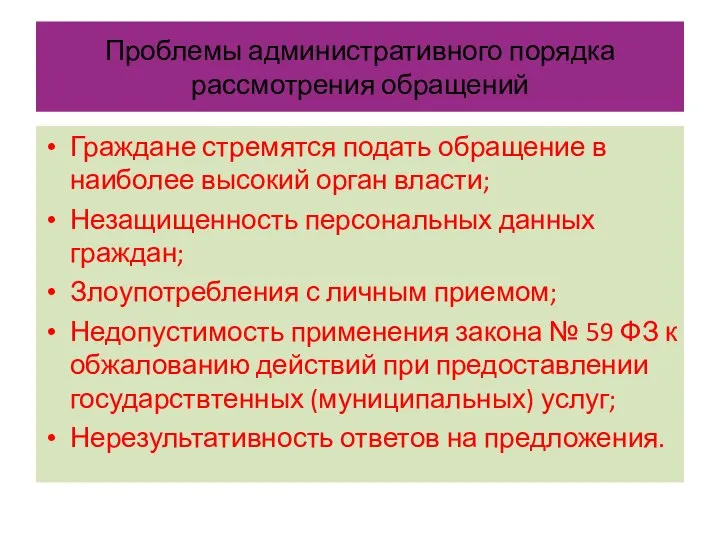 Проблемы административного порядка рассмотрения обращений

• Граждане стремятся подать обращение в наиболее высокий орган власти;
• Незащищенность персональных данных граждан;
• Злоупотребления с личным приемом;
• Недопустимость применения закона № 59 ФЗ к обжалованию действий при предоставлении государствтенных (муниципальных) услуг;
• Нерезультативность ответов на предложения.